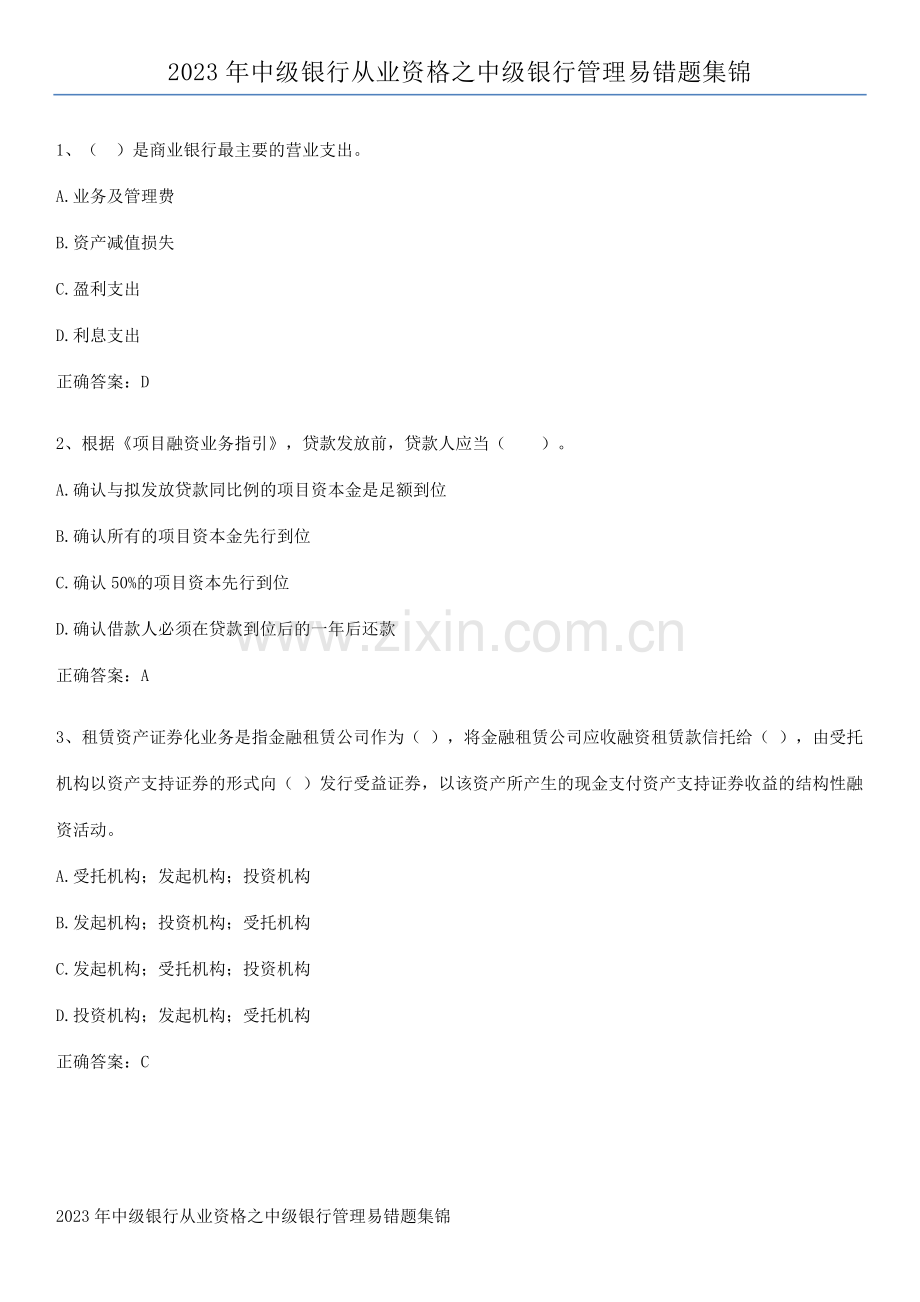 2023年中级银行从业资格之中级银行管理易错题集锦

1、（ ）是商业银行最主要的营业支出。

A.业务及管理费

B.资产减值损失

C.盈利支出

D.利息支出

正确答案：D

2、根据《项目融资业务指引》，贷款发放前，贷款人应当（ ）。

A.确认与拟发放贷款同比例的项目资本金是足额到位

B.确认所有的项目资本金先行到位

C.确认50%的项目资本先行到位

D.确认借款人必须在贷款到位后的一年后还款

正确答案：A

3、租赁资产证券化业务是指金融租赁公司作为（ ），将金融租赁公司应收融资租赁款信托给（ ），由受托机构以资产支持证券的形式向（ ）发行受益证券，以该资产所产生的现金支付资产支持证券收益的结构性融资活动。

A.受托机构；发起机构；投资机构

B.发起机构；投资机构；受托机构

C.发起机构；受托机构；投资机构

D.投资机构；发起机构；受托机构

正确答案：C

2023年中级银行从业资格之中级银行管理易错题集锦

www.zixin.com.cn